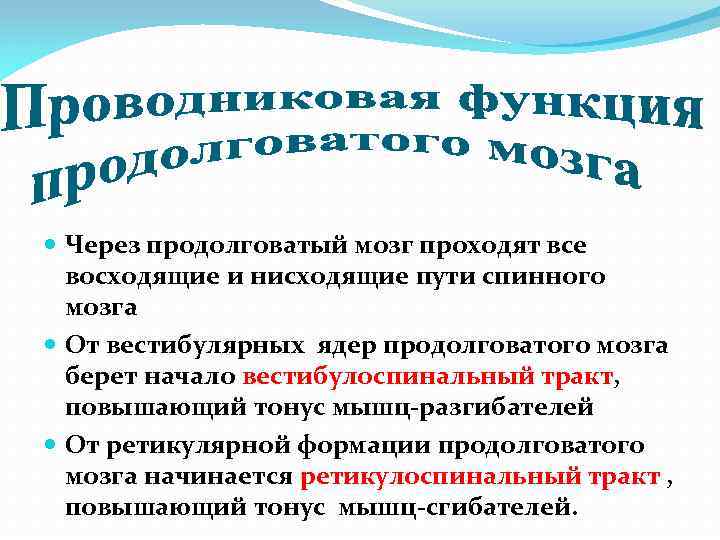 Проводниковая функция продолговатого мозга

Через продолговатый мозг проходят все восходящие и нисходящие пути спинного мозга

От вестибулярных ядер продолговатого мозга берет начало вестибулоспинальный тракт, повышающий тонус мышц-разгибателей

От ретикулярной формации продолговатого мозга начинается ретикулоспинальный тракт , повышающий тонус мышц-сгибателей.